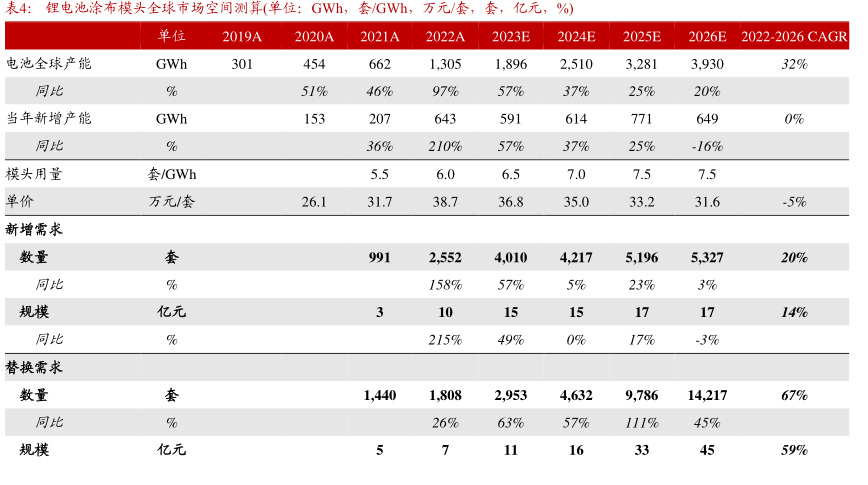 表4：锂电池涂布模头全球市场空间测算(单位：GWh，套/GWh，万元/套，套，亿元，%)

| | 单位 | 2019A | 2020A | 2021A | 2022A | 2023E | 2024E | 2025E | 2026E | 2022-2026 CAGR |
|---|---|---|---|---|---|---|---|---|---|---|
| 电池全球产能 | GWh | 301 | 454 | 662 | 1,305 | 1,896 | 2,510 | 3,281 | 3,930 | 32% |
| 同比 | % | | 51% | 46% | 97% | 57% | 37% | 25% | 20% | |
| 当年新增产能 | GWh | | 153 | 207 | 643 | 591 | 614 | 771 | 649 | 0% |
| 同比 | % | | | 36% | 210% | 57% | 37% | 25% | -16% | |
| 模头用量 | 套/GWh | | | 5.5 | 6.0 | 6.5 | 7.0 | 7.5 | 7.5 | |
| 单价 | 万元/套 | | 26.1 | 31.7 | 38.7 | 36.8 | 35.0 | 33.2 | 31.6 | -5% |
| 新增需求 | | | | | | | | | | |
| 数量 | 套 | | | 991 | 2,552 | 4,010 | 4,217 | 5,196 | 5,327 | 20% |
| 同比 | % | | | | 158% | 57% | 5% | 23% | 3% | |
| 规模 | 亿元 | | | 3 | 10 | 15 | 15 | 17 | 17 | 14% |
| 同比 | % | | | | 215% | 49% | 0% | 17% | -3% | |
| 替换需求 | | | | | | | | | | |
| 数量 | 套 | | | 1,440 | 1,808 | 2,953 | 4,632 | 9,786 | 14,217 | 67% |
| 同比 | % | | | | 26% | 63% | 57% | 111% | 45% | |
| 规模 | 亿元 | | | 5 | 7 | 11 | 16 | 33 | 45 | 59% |